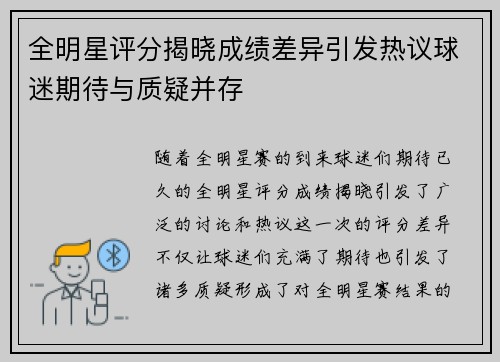 全明星评分揭晓成绩差异引发热议球迷期待与质疑并存

随着全明星赛的到来球迷们期待已久的全明星评分成绩揭晓引发了广泛的讨论和热议这一次的评分差异不仅让球迷们充满了期待也引发了诸多质疑形成了对全明星赛结果的